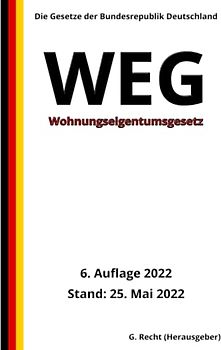 Die Gesetze der Bundesrepublik Deutschland

WEG

Wohnungseigentumsgesetz

6. Auflage 2022

Stand: 25. Mai 2022

G. Recht (Herausgeber)